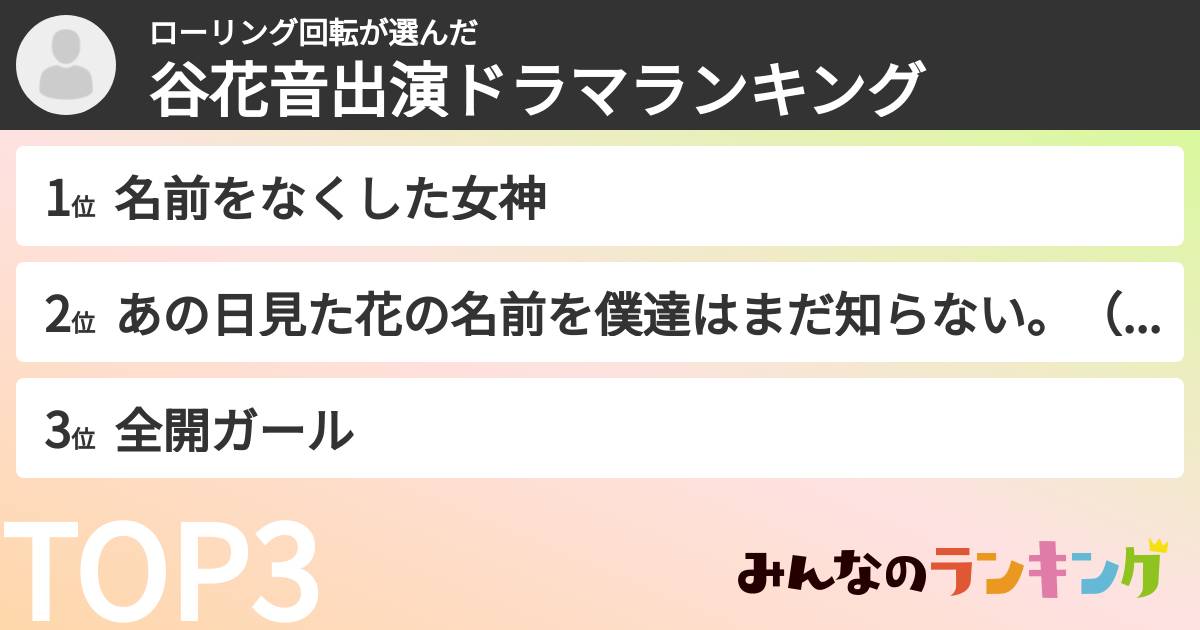 ローリング回転が選んだ
谷花音出演ドラマランキング

1位 名前をなくした女神

2位 あの日見た花の名前を僕達はまだ知らない。（...

3位 全開ガール

TOP3

みんなのランキング